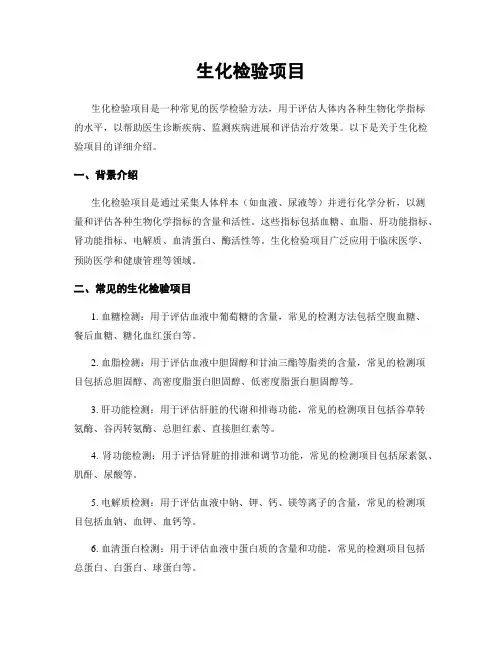 生化检验项目

生化检验项目是一种常见的医学检验方法，用于评估人体内各种生物化学指标的水平，以帮助医生诊断疾病、监测疾病进展和评估治疗效果。以下是关于生化检验项目的详细介绍。

一、背景介绍

生化检验项目是通过采集人体样本（如血液、尿液等）并进行化学分析，以测量和评估各种生物化学指标的含量和活性。这些指标包括血糖、血脂、肝功能指标、肾功能指标、电解质、血清蛋白、酶活性等。生化检验项目广泛应用于临床医学、预防医学和健康管理等领域。

二、常见的生化检验项目

1. 血糖检测：用于评估血液中葡萄糖的含量，常见的检测方法包括空腹血糖、餐后血糖、糖化血红蛋白等。

2. 血脂检测：用于评估血液中胆固醇和甘油三酯等脂类的含量，常见的检测项目包括总胆固醇、高密度脂蛋白胆固醇、低密度脂蛋白胆固醇等。

3. 肝功能检测：用于评估肝脏的代谢和排毒功能，常见的检测项目包括谷草转氨酶、谷丙转氨酶、总胆红素、直接胆红素等。

4. 肾功能检测：用于评估肾脏的排泄和调节功能，常见的检测项目包括尿素氮、肌酐、尿酸等。

5. 电解质检测：用于评估血液中钠、钾、钙、镁等离子的含量，常见的检测项目包括血钠、血钾、血钙等。

6. 血清蛋白检测：用于评估血液中蛋白质的含量和功能，常见的检测项目包括总蛋白、白蛋白、球蛋白等。